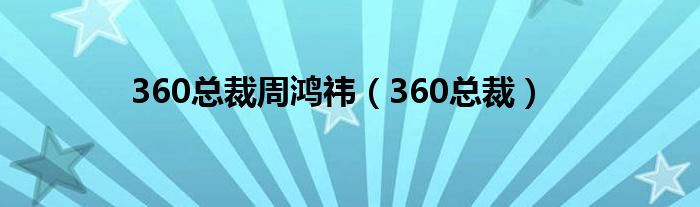 360总裁周鸿祎（360总裁）